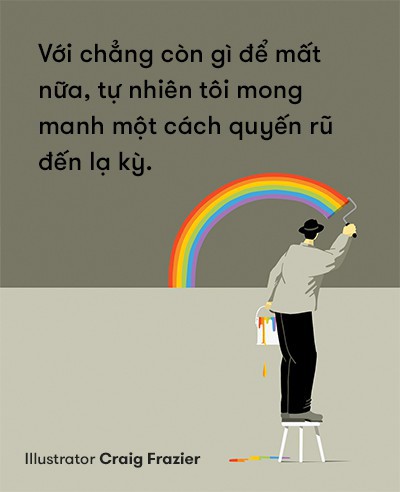 Với chẳng còn gì để mất nữa, tự nhiên tôi mong manh một cách quyến rũ đến lạ kỳ.

Illustrator Craig Frazier